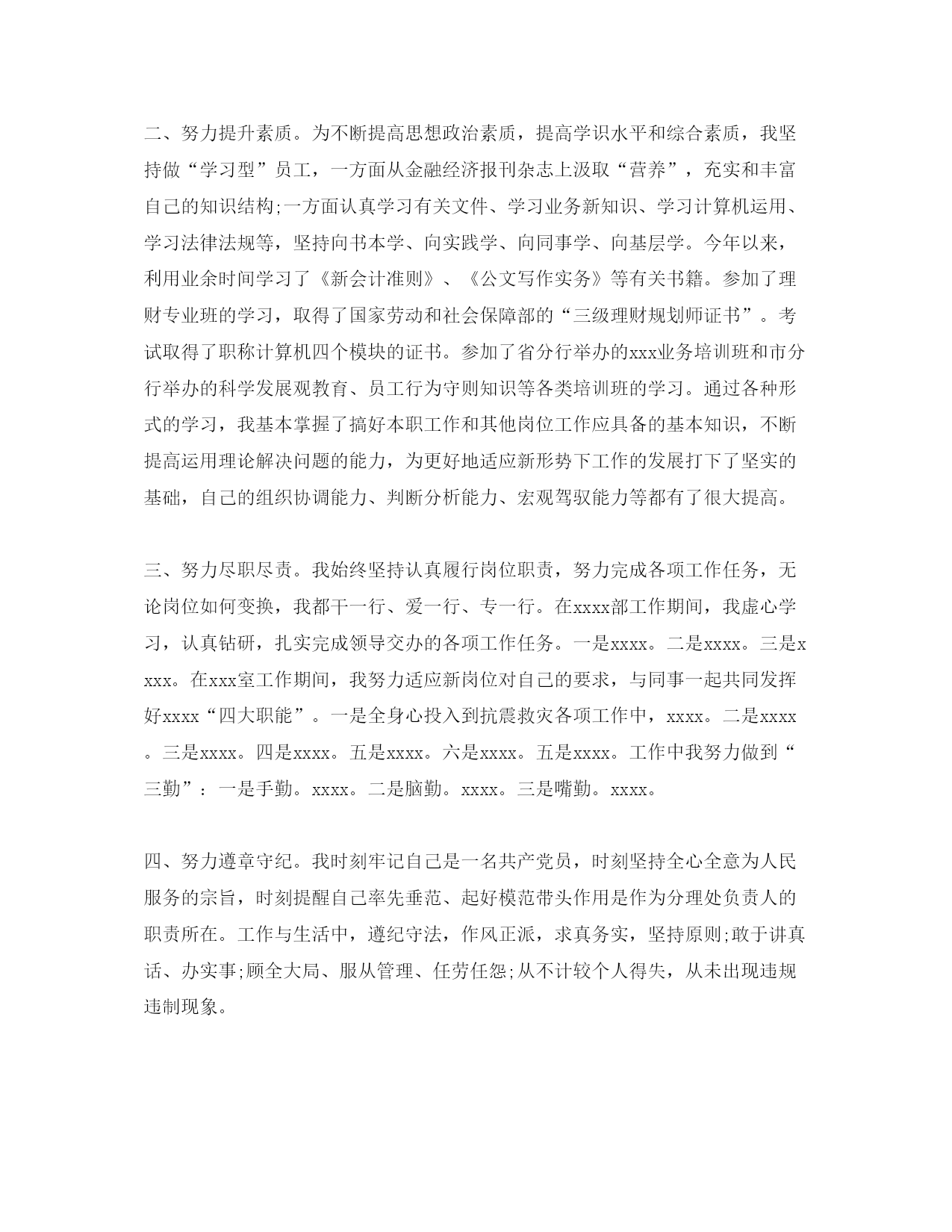 二、努力提升素质。为不断提高思想政治素质，提高学识水平和综合素质，我坚持做“学习型”员工，一方面从金融经济报刊杂志上汲取“营养”，充实和丰富自己的知识结构;一方面认真学习有关文件、学习业务新知识、学习计算机运用、学习法律法规等，坚持向书本学、向实践学、向同事学、向基层学。今年以来，利用业余时间学习了《新会计准则》、《公文写作实务》等有关书籍。参加了理财专业班的学习，取得了国家劳动和社会保障部的“三级理财规划师证书”。考试取得了职称计算机四个模块的证书。参加了省分行举办的xxx业务培训班和市分行举办的科学发展观教育、员工行为守则知识等各类培训班的学习。通过各种形式的学习，我基本掌握了搞好本职工作和其他岗位工作应具备的基本知识，不断提高运用理论解决问题的能力，为更好地适应新形势下工作的发展打下了坚实的基础，自己的组织协调能力、判断分析能力、宏观驾驭能力等都有了很大提高。

三、努力尽职尽责。我始终坚持认真履行岗位职责，努力完成各项工作任务，无论岗位如何变换，我都干一行、爱一行、专一行。在xxxx部工作期间，我虚心学习，认真钻研，扎实完成领导交办的各项工作任务。一是xxxx。二是xxxx。三是xxxx。在xxx室工作期间，我努力适应新岗位对自己的要求，与同事一起共同发挥好xxxx“四大职能”。一是全身心投入到抗震救灾各项工作中，xxxx。二是xxxx。三是xxxx。四是xxxx。五是xxxx。六是xxxx。五是xxxx。工作中我努力做到“三勤”：一是手勤。xxxx。二是脑勤。xxxx。三是嘴勤。xxxx。

四、努力遵章守纪。我时刻牢记自己是一名共产党员，时刻坚持全心全意为人民服务的宗旨，时刻提醒自己率先垂范、起好模范带头作用是作为分理处负责人的职责所在。工作与生活中，遵纪守法，作风正派，求真务实，坚持原则;敢于讲真话、办实事;顾全大局、服从管理、任劳任怨;从不计较个人得失，从未出现违规违制现象。